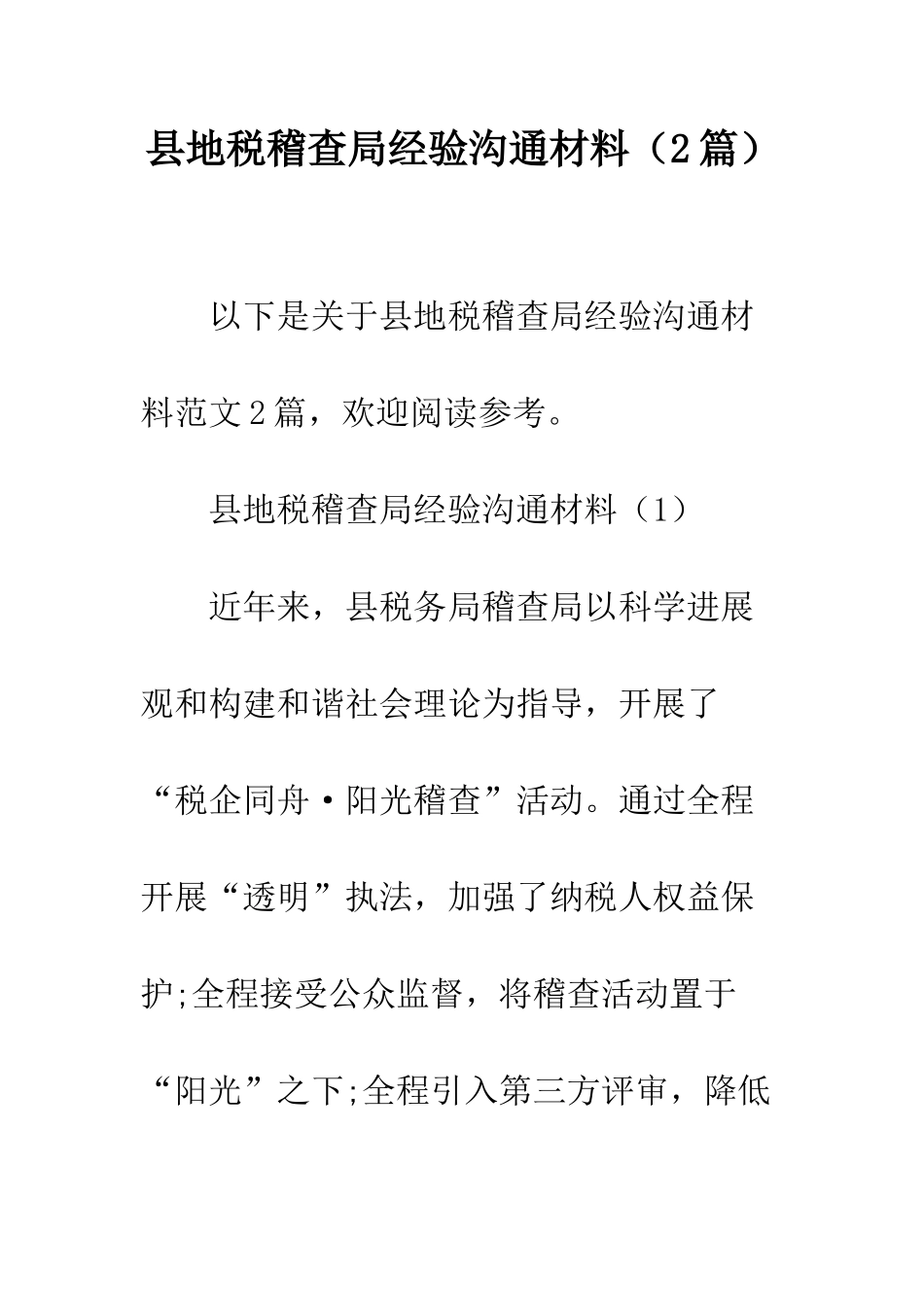 县地税稽查局经验沟通材料（2篇）

以下是关于县地税稽查局经验沟通材料范文2篇，欢迎阅读参考。

县地税稽查局经验沟通材料（1）

近年来，县税务局稽查局以科学进展观和构建和谐社会理论为指导，开展了“税企同舟·阳光稽查”活动。通过全程开展“透明”执法，加强了纳税人权益保护;全程接受公众监督，将稽查活动置于“阳光”之下;全程引入第三方评审，降低